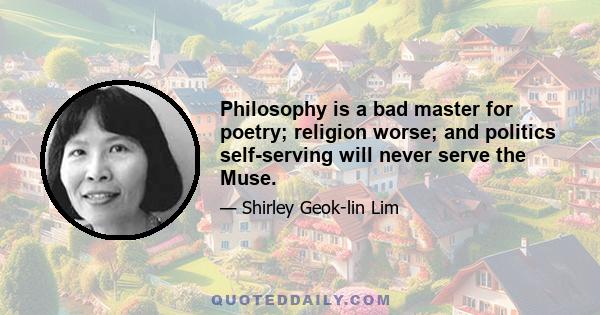 Philosophy is a bad master for poetry; religion worse; and politics self-serving will never serve the Muse.

— Shirley Geok-lin Lim

QUOTEDDAILY.COM